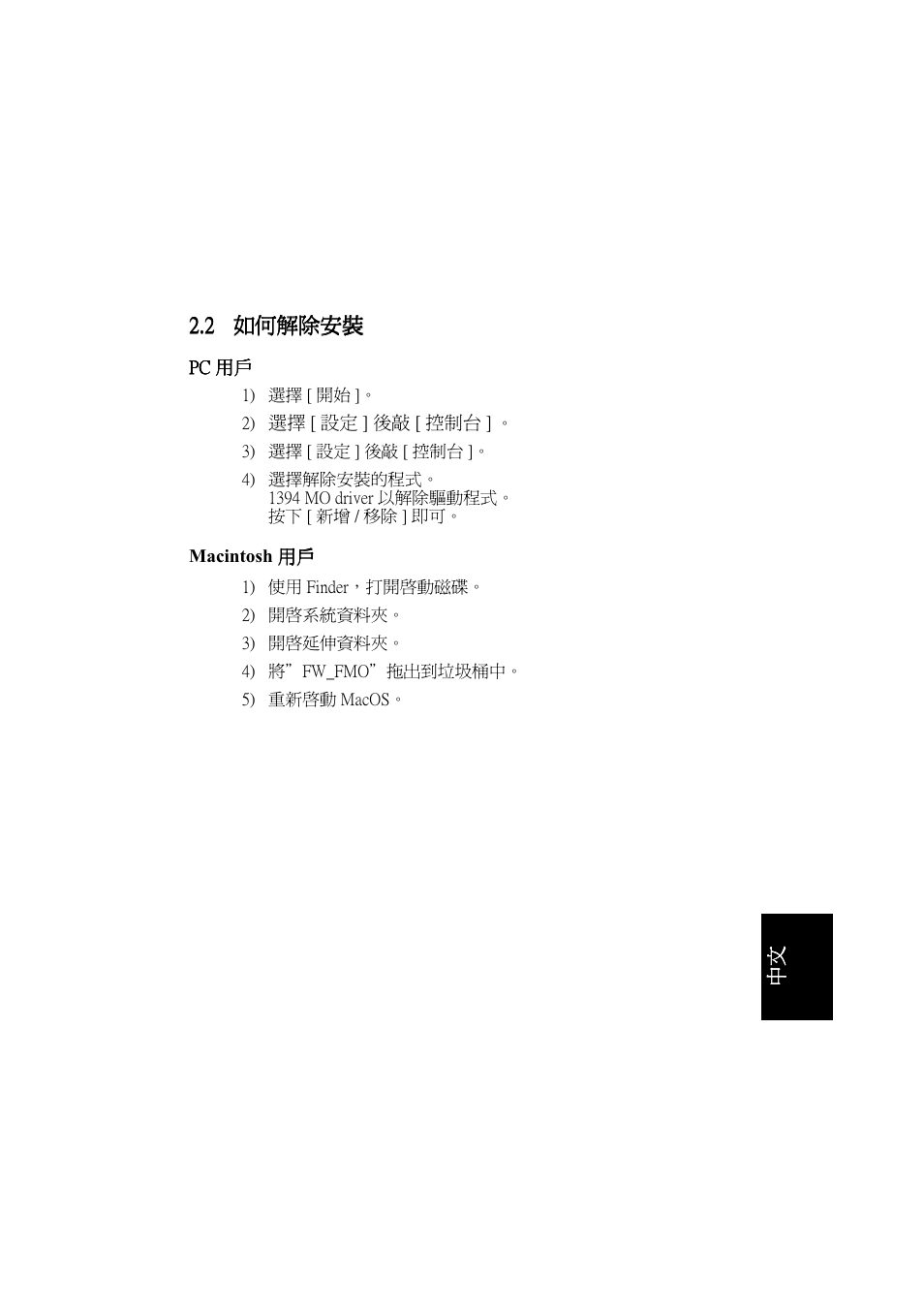 2.2 如何解除安裝

PC 用戶

1) 選擇 [ 開始 ]。

2) 選擇 [ 設定 ] 後敲 [ 控制台 ] 。

3) 選擇 [ 設定 ] 後敲 [ 控制台 ]。

4) 選擇解除安裝的程式。
1394 MO driver 以解除驅動程式。
按下 [ 新增 / 移除 ] 即可。

Macintosh 用戶

1) 使用 Finder，打開啓動磁碟。

2) 開啓系統資料夾。

3) 開啓延伸資料夾。

4) 將”FW_FMO”拖出到垃圾桶中。

5) 重新啓動 MacOS。

中文